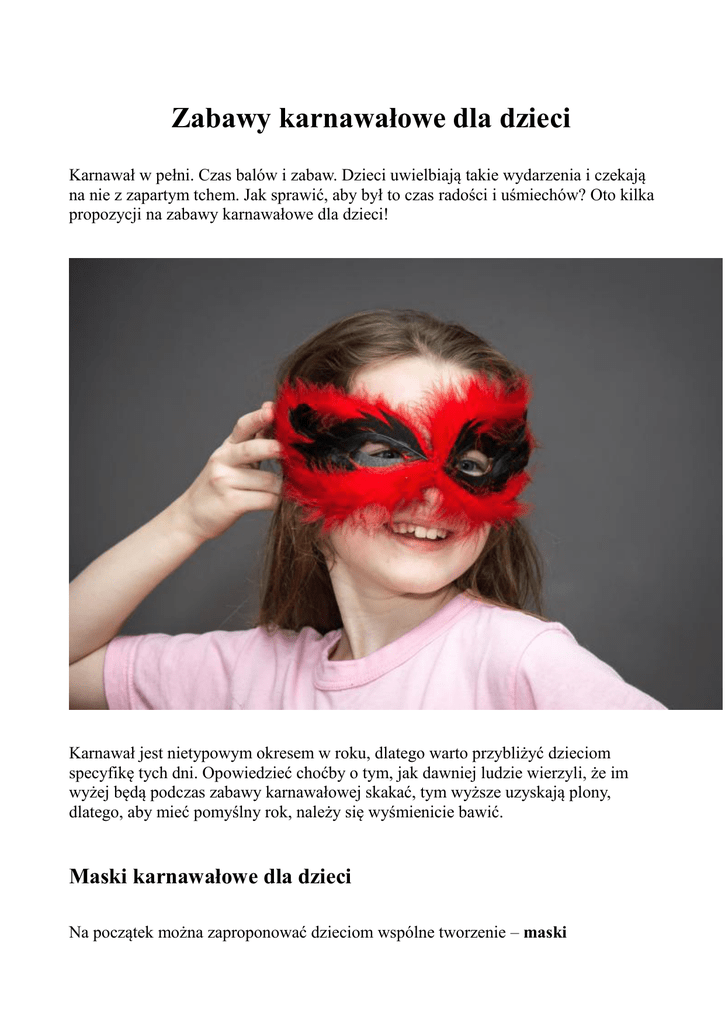 Zabawy karnawałowe dla dzieci

Karnawał w pełni. Czas balów i zabaw. Dzieci uwielbiają takie wydarzenia i czekają na nie z zapartym tchem. Jak sprawić, aby był to czas radości i uśmiechów? Oto kilka propozycji na zabawy karnawałowe dla dzieci!

Karnawał jest nietypowym okresem w roku, dlatego warto przybliżyć dzieciom specyfikę tych dni. Opowiedzieć choćby o tym, jak dawniej ludzie wierzyli, że im wyżej będą podczas zabawy karnawałowej skakać, tym wyższe uzyskają plony, dlatego, aby mieć pomyślny rok, należy się wyśmienicie bawić.

Maski karnawałowe dla dzieci

Na początek można zaproponować dzieciom wspólne tworzenie – maski